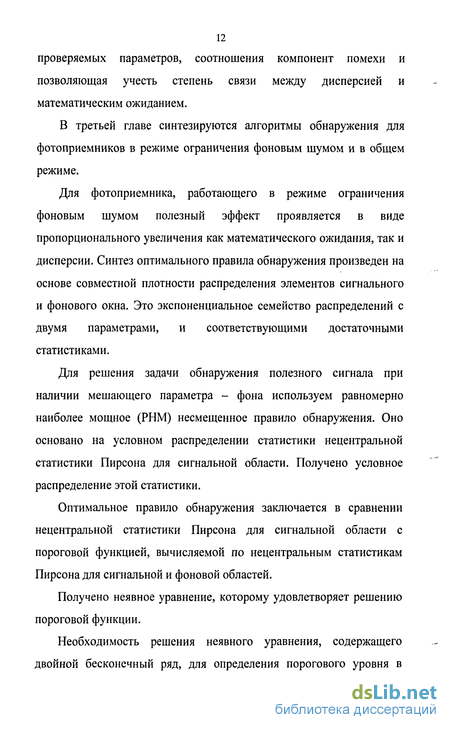 12

проверяемых параметров, соотношения компонент помехи и позволяющая учесть степень связи между дисперсией и математическим ожиданием.

В третьей главе синтезируются алгоритмы обнаружения для фотоприемников в режиме ограничения фоновым шумом и в общем режиме.

Для фотоприемника, работающего в режиме ограничения фоновым шумом полезный эффект проявляется в виде пропорционального увеличения как математического ожидания, так и дисперсии. Синтез оптимального правила обнаружения произведен на основе совместной плотности распределения элементов сигнального и фонового окна. Это экспоненциальное семейство распределений с двумя параметрами, и соответствующими достаточными статистиками.

Для решения задачи обнаружения полезного сигнала при наличии мешающего параметра – фона используем равномерно наиболее мощное (РНМ) несмещенное правило обнаружения. Оно основано на условном распределении статистики нецентральной статистики Пирсона для сигнальной области. Получено условное распределение этой статистики.

Оптимальное правило обнаружения заключается в сравнении нецентральной статистики Пирсона для сигнальной области с пороговой функцией, вычисляемой по нецентральным статистикам Пирсона для сигнальной и фоновой областей.

Получено неявное уравнение, которому удовлетворяет решению пороговой функции.

Необходимость решения неявного уравнения, содержащего двойной бесконечный ряд, для определения порогового уровня в

dsLib.net
библиотека диссертаций